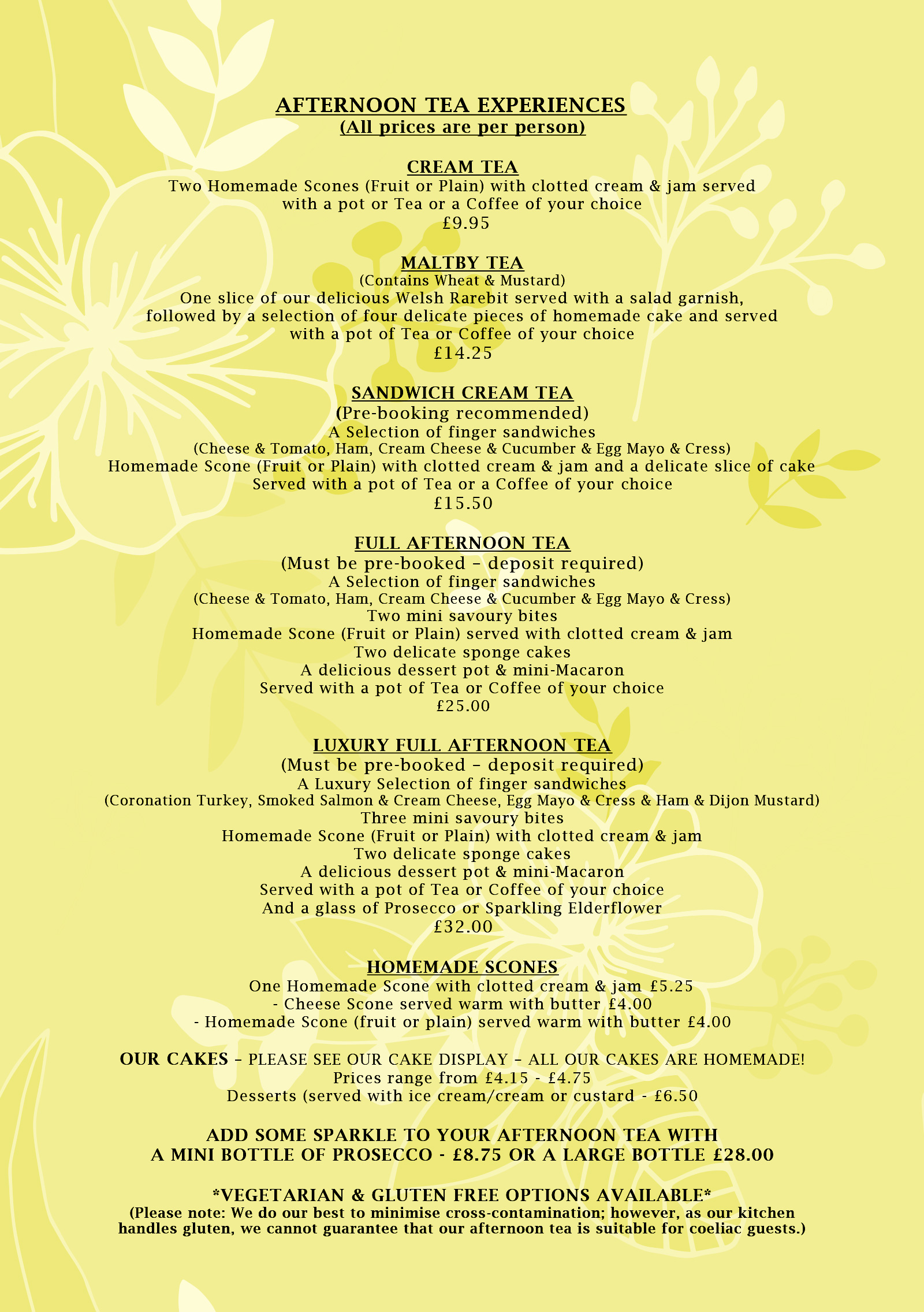 AFTERNOON TEA EXPERIENCES
(All prices are per person)

CREAM TEA
Two Homemade Scones (Fruit or Plain) with clotted cream & jam served with a pot or Tea or a Coffee of your choice
£9.95

MALTBY TEA
(Contains Wheat & Mustard)
One slice of our delicious Welsh Rarebit served with a salad garnish, followed by a selection of four delicate pieces of homemade cake and served with a pot of Tea or Coffee of your choice
£14.25

SANDWICH CREAM TEA
(Pre-booking recommended)
A Selection of finger sandwiches
(Cheese & Tomato, Ham, Cream Cheese & Cucumber & Egg Mayo & Cress)
Homemade Scone (Fruit or Plain) with clotted cream & jam and a delicate slice of cake
Served with a pot of Tea or a Coffee of your choice
£15.50

FULL AFTERNOON TEA
(Must be pre-booked – deposit required)
A Selection of finger sandwiches
(Cheese & Tomato, Ham, Cream Cheese & Cucumber & Egg Mayo & Cress)
Two mini savoury bites
Homemade Scone (Fruit or Plain) served with clotted cream & jam
Two delicate sponge cakes
A delicious dessert pot & mini-Macaron
Served with a pot of Tea or Coffee of your choice
£25.00

LUXURY FULL AFTERNOON TEA
(Must be pre-booked – deposit required)
A Luxury Selection of finger sandwiches
(Coronation Turkey, Smoked Salmon & Cream Cheese, Egg Mayo & Cress & Ham & Dijon Mustard)
Three mini savoury bites
Homemade Scone (Fruit or Plain) with clotted cream & jam
Two delicate sponge cakes
A delicious dessert pot & mini-Macaron
Served with a pot of Tea or Coffee of your choice
And a glass of Prosecco or Sparkling Elderflower
£32.00

HOMEMADE SCONES
One Homemade Scone with clotted cream & jam £5.25
- Cheese Scone served warm with butter £4.00
- Homemade Scone (fruit or plain) served warm with butter £4.00

OUR CAKES – PLEASE SEE OUR CAKE DISPLAY – ALL OUR CAKES ARE HOMEMADE!
Prices range from £4.15 - £4.75
Desserts (served with ice cream/cream or custard - £6.50

ADD SOME SPARKLE TO YOUR AFTERNOON TEA WITH A MINI BOTTLE OF PROSECCO - £8.75 OR A LARGE BOTTLE £28.00

*VEGETARIAN & GLUTEN FREE OPTIONS AVAILABLE*
(Please note: We do our best to minimise cross-contamination; however, as our kitchen handles gluten, we cannot guarantee that our afternoon tea is suitable for coeliac guests.)